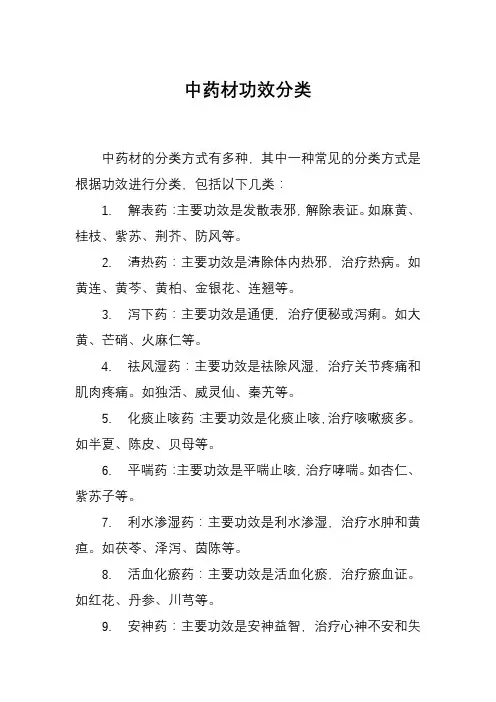 中药材功效分类

中药材的分类方式有多种，其中一种常见的分类方式是根据功效进行分类，包括以下几类：

1. 解表药：主要功效是发散表邪，解除表证。如麻黄、桂枝、紫苏、荆芥、防风等。

2. 清热药：主要功效是清除体内热邪，治疗热病。如黄连、黄芩、黄柏、金银花、连翘等。

3. 泻下药：主要功效是通便，治疗便秘或泻痢。如大黄、芒硝、火麻仁等。

4. 祛风湿药：主要功效是祛除风湿，治疗关节疼痛和肌肉疼痛。如独活、威灵仙、秦艽等。

5. 化痰止咳药：主要功效是化痰止咳，治疗咳嗽痰多。如半夏、陈皮、贝母等。

6. 平喘药：主要功效是平喘止咳，治疗哮喘。如杏仁、紫苏子等。

7. 利水渗湿药：主要功效是利水渗湿，治疗水肿和黄疸。如茯苓、泽泻、茵陈等。

8. 活血化瘀药：主要功效是活血化瘀，治疗瘀血证。如红花、丹参、川芎等。

9. 安神药：主要功效是安神益智，治疗心神不安和失